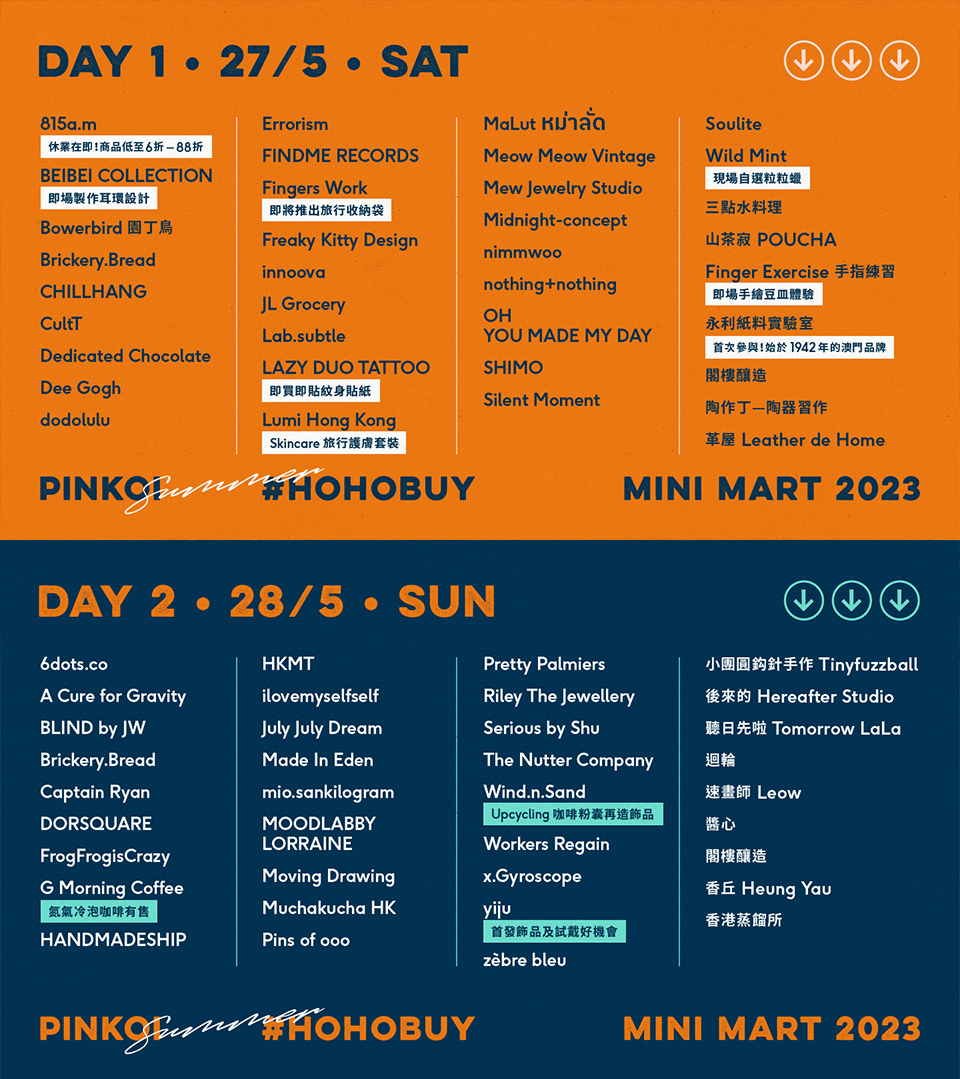 DAY 1 • 27/5 • SAT

815a.m
休業在即！商品低至6折－88折
BEIBEI COLLECTION
即場製作耳環設計
Bowerbird 園丁鳥
Brickery.Bread
CHILLHANG
CultT
Dedicated Chocolate
Dee Gogh
dodolulu

Errorism
FINDME RECORDS
Fingers Work
即將推出旅行收納袋
Freaky Kitty Design
innoova
JL Grocery
Lab.subtle
LAZY DUO TATTOO
即買即貼紋身貼紙
Lumi Hong Kong
Skincare 旅行護膚套裝

MaLut หม่าลั่ด
Meow Meow Vintage
Mew Jewelry Studio
Midnight-concept
nimmwoo
nothing+nothing
OH YOU MADE MY DAY
SHIMO
Silent Moment

Soulite
Wild Mint
現場自選粒粒蠟
三點水料理
山茶寂 POUCHA
Finger Exercise 手指練習
即場手繪豆皿體驗
永利紙料實驗室
首次參與！始於 1942年的澳門品牌
閣樓釀造
陶作丁—陶器習作
革屋 Leather de Home

PINKOI Summer #HOHOBUY MINI MART 2023

DAY 2 • 28/5 • SUN

6dots.co
A Cure for Gravity
BLIND by JW
Brickery.Bread
Captain Ryan
DORSQUARE
FrogFrogisCrazy
G Morning Coffee
氮氣冷泡咖啡有售
HANDMADESHIP

HKMT
ilovemyselfself
July July Dream
Made In Eden
mio.sankilogram
MOODLABBY LORRAINE
Moving Drawing
Muchakucha HK
Pins of ooo

Pretty Palmiers
Riley The Jewellery
Serious by Shu
The Nutter Company
Wind.n.Sand
Upcycling 咖啡粉囊再造飾品
Workers Regain
x.Gyroscope
yiju
首發飾品及試戴好機會
zèbre bleu

小團圓鈎針手作 Tinyfuzzball
後來的 Hereafter Studio
聽日先啦 Tomorrow LaLa
迴輪
速畫師 Leow
醬心
閣樓釀造
香丘 Heung Yau
香港蒸餾所

PINKOI Summer #HOHOBUY MINI MART 2023